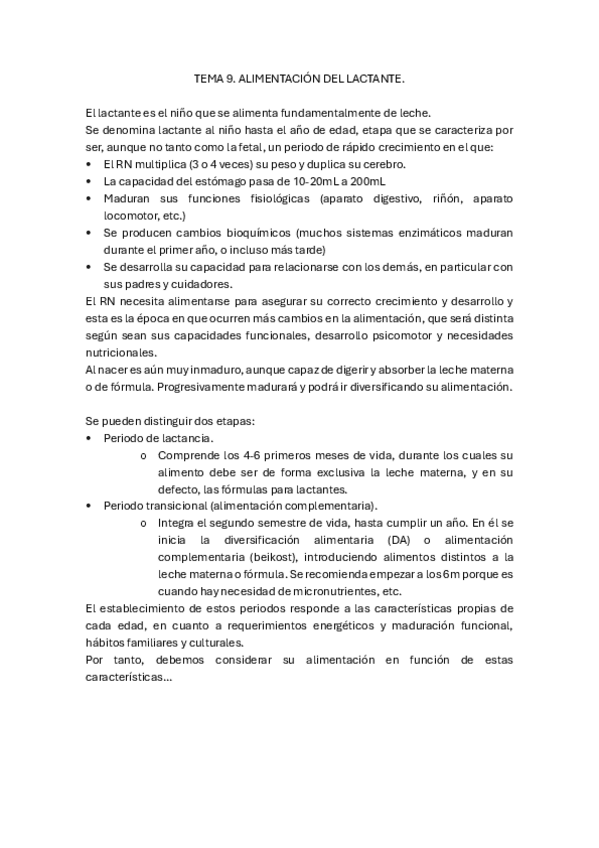 TEMA 9. ALIMENTACIÓN DEL LACTANTE.

El lactante es el niño que se alimenta fundamentalmente de leche.
Se denomina lactante al niño hasta el año de edad, etapa que se caracteriza por ser, aunque no tanto como la fetal, un periodo de rápido crecimiento en el que:
• El RN multiplica (3 o 4 veces) su peso y duplica su cerebro.
• La capacidad del estómago pasa de 10-20mL a 200mL
• Maduran sus funciones fisiológicas (aparato digestivo, riñón, aparato locomotor, etc.)
• Se producen cambios bioquímicos (muchos sistemas enzimáticos maduran durante el primer año, o incluso más tarde)
• Se desarrolla su capacidad para relacionarse con los demás, en particular con sus padres y cuidadores.
El RN necesita alimentarse para asegurar su correcto crecimiento y desarrollo y esta es la época en que ocurren más cambios en la alimentación, que será distinta según sean sus capacidades funcionales, desarrollo psicomotor y necesidades nutricionales.
Al nacer es aún muy inmaduro, aunque capaz de digerir y absorber la leche materna o de fórmula. Progresivamente madurará y podrá ir diversificando su alimentación.

Se pueden distinguir dos etapas:
• Periodo de lactancia.
o Comprende los 4-6 primeros meses de vida, durante los cuales su alimento debe ser de forma exclusiva la leche materna, y en su defecto, las fórmulas para lactantes.
• Periodo transicional (alimentación complementaria).
o Integra el segundo semestre de vida, hasta cumplir un año. En él se inicia la diversificación alimentaria (DA) o alimentación complementaria (beikost), introduciendo alimentos distintos a la leche materna o fórmula. Se recomienda empezar a los 6m porque es cuando hay necesidad de micronutrientes, etc.
El establecimiento de estos periodos responde a las características propias de cada edad, en cuanto a requerimientos energéticos y maduración funcional, hábitos familiares y culturales.
Por tanto, debemos considerar su alimentación en función de estas características…